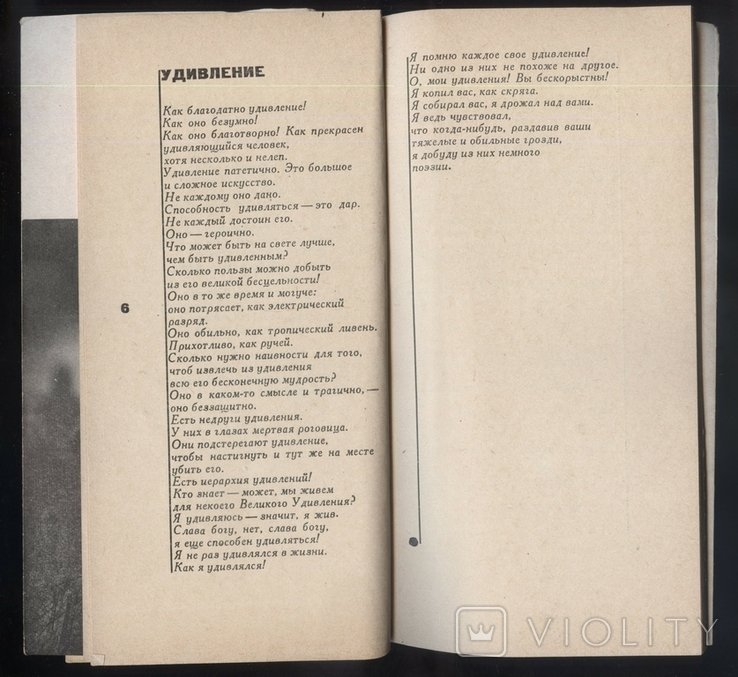 УДИВЛЕНИЕ

Как благодатно удивление!
Как оно безумно!
Как оно благотворно! Как прекрасен удивляющийся человек, хотя несколько и нелеп.
Удивление патетично. Это большое и сложное искусство.
Не каждому оно дано.
Способность удивляться — это дар.
Не каждый достоин его.
Оно — героично.
Что может быть на свете лучше, чем быть удивленным?
Сколько пользы можно добыть из его великой бесцельности!
Оно в то же время и могуче: оно потрясает, как электрический разряд.
Оно обильно, как тропический ливень.
Прихотливо, как ручей.
Сколько нужно наивности для того, чтоб извлечь из удивления всю его бесконечную мудрость?
Оно в каком-то смысле и трагично, — оно беззащитно.
Есть недруги удивления.
У них в глазах мертвая роговица.
Они подстерегают удивление, чтобы настигнуть и тут же на месте убить его.
Есть иерархия удивлений!
Кто знает — может, мы живем для некоего Великого Удивления?
Я удивляюсь — значит, я жив.
Слава богу, нет, слава богу, я еще способен удивляться!
Я не раз удивлялся в жизни.
Как я удивлялся!

6

Я помню каждое свое удивление!
Ни одно из них не похоже на другое.
О, мои удивления! Вы бескорыстны!
Я копил вас, как скряга.
Я собирал вас, я дрожал над вами.
Я ведь чувствовал, что когда-нибудь, раздавив ваши тяжелые и обильные грозди, я добуду из них немного поэзии.

VIOLITY